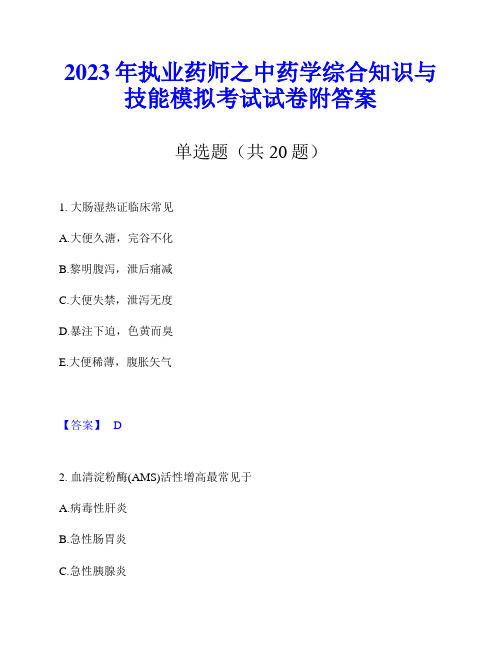 2023年执业药师之中药学综合知识与技能模拟考试试卷附答案

单选题（共20题）

1. 大肠湿热证临床常见

A.大便久溏，完谷不化

B.黎明腹泻，泄后痛减

C.大便失禁，泄泻无度

D.暴注下迫，色黄而臭

E.大便稀薄，腹胀矢气

【答案】 D

2. 血清淀粉酶(AMS)活性增高最常见于

A.病毒性肝炎

B.急性肠胃炎

C.急性胰腺炎